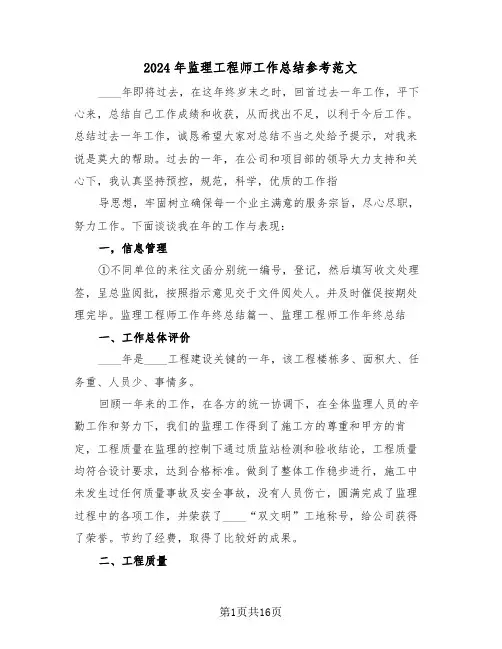 2024年监理工程师工作总结参考范文

____年即将过去，在这年终岁末之时，回首过去一年工作，平下心来，总结自己工作成绩和收获，从而找出不足，以利于今后工作。总结过去一年工作，诚恳希望大家对总结不当之处给予提示，对我来说是莫大的帮助。过去的一年，在公司和项目部的领导大力支持和关心下，我认真坚持预控，规范，科学，优质的工作指

导思想，牢固树立确保每一个业主满意的服务宗旨，尽心尽职，努力工作。下面谈谈我在年的工作与表现：

一，信息管理

①不同单位的来往文函分别统一编号，登记，然后填写收文处理签，呈总监阅批，按照指示意见交于文件阅处人。并及时催促按期处理完毕。监理工程师工作年终总结篇一、监理工程师工作年终总结

一、工作总体评价

____年是____工程建设关键的一年，该工程楼栋多、面积大、任务重、人员少、事情多。

回顾一年来的工作，在各方的统一协调下，在全体监理人员的辛勤工作和努力下，我们的监理工作得到了施工方的尊重和甲方的肯定，工程质量在监理的控制下通过质监站检测和验收结论，工程质量均符合设计要求，达到合格标准。做到了整体工作稳步进行，施工中未发生过任何质量事故及安全事故，没有人员伤亡，圆满完成了监理过程中的各项工作，并荣获了____“双文明”工地称号，给公司获得了荣誉。节约了经费，取得了比较好的成果。

二、工程质量

第1页共16页